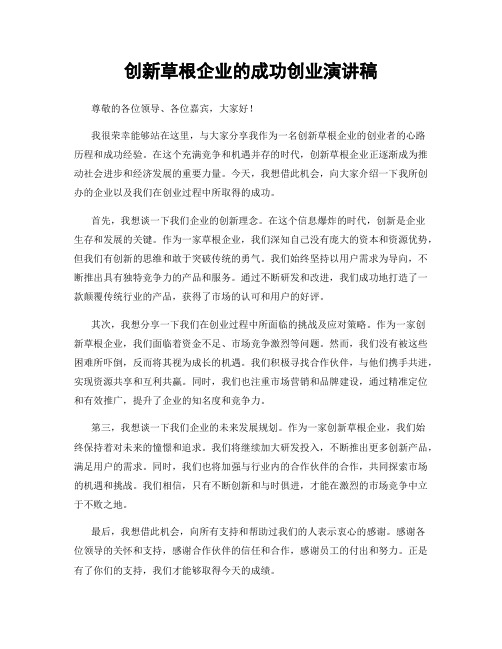 创新草根企业的成功创业演讲稿

尊敬的各位领导、各位嘉宾，大家好！

我很荣幸能够站在这里，与大家分享我作为一名创新草根企业的创业者的心路历程和成功经验。在这个充满竞争和机遇并存的时代，创新草根企业正逐渐成为推动社会进步和经济发展的重要力量。今天，我想借此机会，向大家介绍一下我所创办的企业以及我们在创业过程中所取得的成功。

首先，我想谈一下我们企业的创新理念。在这个信息爆炸的时代，创新是企业生存和发展的关键。作为一家草根企业，我们深知自己没有庞大的资本和资源优势，但我们有创新的思维和敢于突破传统的勇气。我们始终坚持以用户需求为导向，不断推出具有独特竞争力的产品和服务。通过不断研发和改进，我们成功地打造了一款颠覆传统行业的产品，获得了市场的认可和用户的好评。

其次，我想分享一下我们在创业过程中所面临的挑战及应对策略。作为一家创新草根企业，我们面临着资金不足、市场竞争激烈等问题。然而，我们没有被这些困难所吓倒，反而将其视为成长的机遇。我们积极寻找合作伙伴，与他们携手共进，实现资源共享和互利共赢。同时，我们也注重市场营销和品牌建设，通过精准定位和有效推广，提升了企业的知名度和竞争力。

第三，我想谈一下我们企业的未来发展规划。作为一家创新草根企业，我们始终保持着对未来的憧憬和追求。我们将继续加大研发投入，不断推出更多创新产品，满足用户的需求。同时，我们也将加强与行业内的合作伙伴的合作，共同探索市场的机遇和挑战。我们相信，只有不断创新和与时俱进，才能在激烈的市场竞争中立于不败之地。

最后，我想借此机会，向所有支持和帮助过我们的人表示衷心的感谢。感谢各位领导的关怀和支持，感谢合作伙伴的信任和合作，感谢员工的付出和努力。正是有了你们的支持，我们才能够取得今天的成绩。